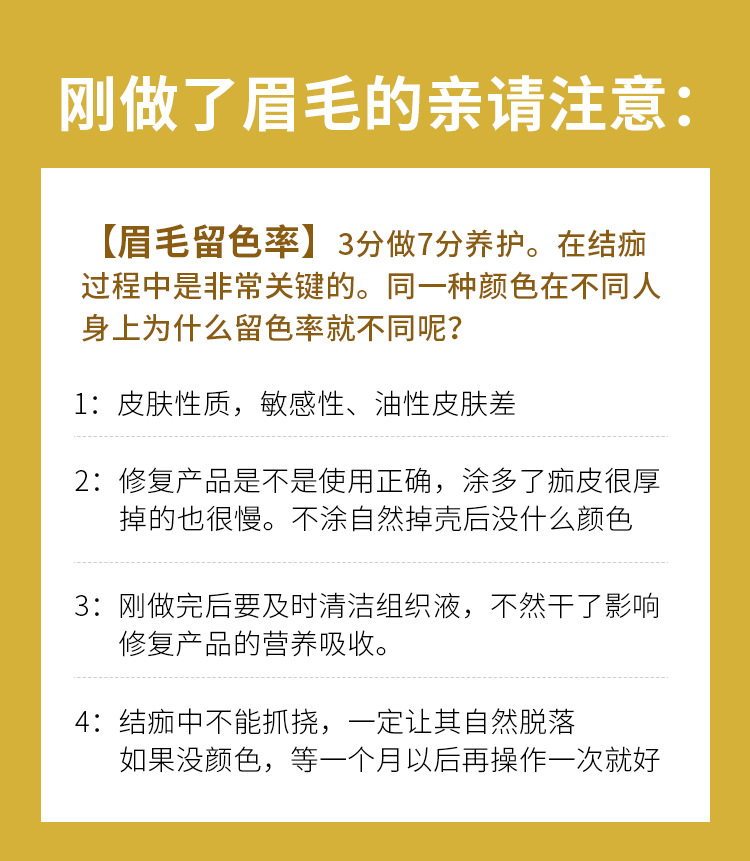 刚做了眉毛的亲请注意：

【眉毛留色率】3分做7分养护。在结痂过程中是非常关键的。同一种颜色在不同人身上为什么留色率就不同呢？

1：皮肤性质，敏感性、油性皮肤差

2：修复产品是不是使用正确，涂多了痂皮很厚掉的也很慢。不涂自然掉壳后没什么颜色

3：刚做完后要及时清洁组织液，不然干了影响修复产品的营养吸收。

4：结痂中不能抓挠，一定让其自然脱落
如果没颜色，等一个月以后再操作一次就好